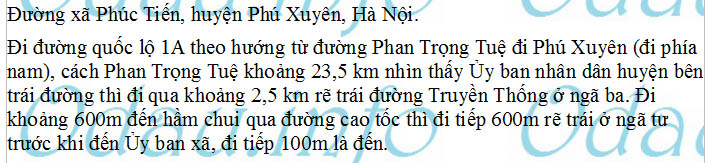 Đường xã Phúc Tiến, huyện Phú Xuyên, Hà Nội.

Đi đường quốc lộ 1A theo hướng từ đường Phan Trọng Tuệ đi Phú Xuyên (đi phía nam), cách Phan Trọng Tuệ khoảng 23,5 km nhìn thấy Ủy ban nhân dân huyện bên trái đường thì đi qua khoảng 2,5 km rẽ trái đường Truyền Thống ở ngã ba. Đi khoảng 600m đến hầm chui qua đường cao tốc thì đi tiếp 600m rẽ trái ở ngã tư trước khi đến Ủy ban xã, đi tiếp 100m là đến.